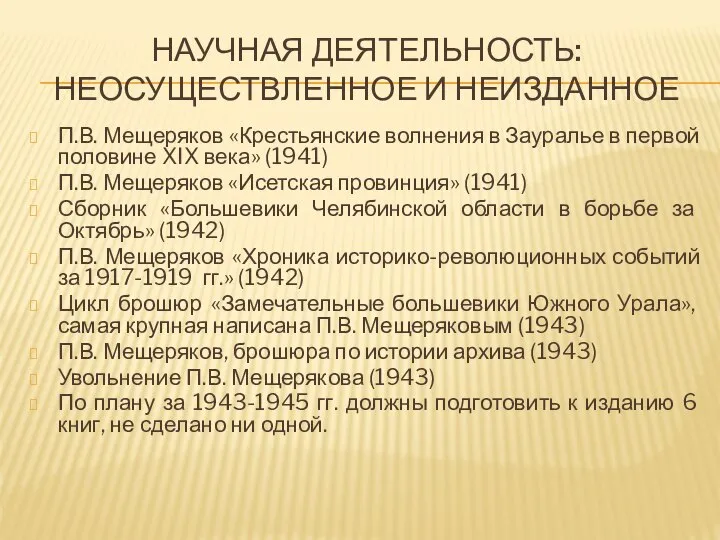 НАУЧНАЯ ДЕЯТЕЛЬНОСТЬ: НЕОСУЩЕСТВЛЕННОЕ И НЕИЗДАННОЕ

П.В. Мещеряков «Крестьянские волнения в Зауралье в первой половине XIX века» (1941)

П.В. Мещеряков «Исетская провинция» (1941)

Сборник «Большевики Челябинской области в борьбе за Октябрь» (1942)

П.В. Мещеряков «Хроника историко-революционных событий за 1917-1919 гг.» (1942)

Цикл брошюр «Замечательные большевики Южного Урала», самая крупная написана П.В. Мещеряковым (1943)

П.В. Мещеряков, брошюра по истории архива (1943)

Увольнение П.В. Мещерякова (1943)

По плану за 1943-1945 гг. должны подготовить к изданию 6 книг, не сделано ни одной.